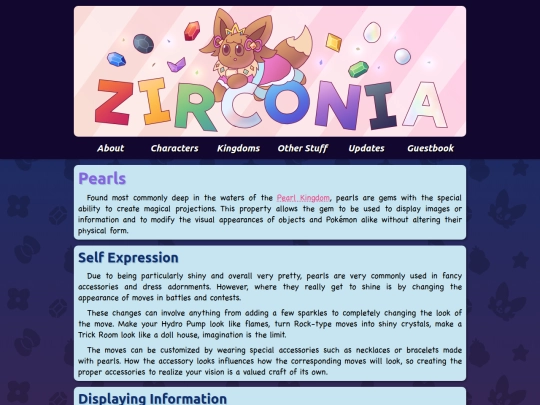 ZIRCONIA

About Characters Kingdoms Other Stuff Updates Guestbook

Pearls

Found most commonly deep in the waters of the Pearl Kingdom, pearls are gems with the special ability to create magical projections. This property allows the gem to be used to display images or information and to modify the visual appearances of objects and Pokémon alike without altering their physical form.

Self Expression

Due to being particularly shiny and overall very pretty, pearls are very commonly used in fancy accessories and dress adornments. However, where they really get to shine is by changing the appearance of moves in battles and contests.

These changes can involve anything from adding a few sparkles to completely changing the look of the move. Make your Hydro Pump look like flames, turn Rock-type moves into shiny crystals, make a Trick Room look like a doll house, imagination is the limit.

The moves can be customized by wearing special accessories such as necklaces or bracelets made with pearls. How the accessory looks influences how the corresponding moves will look, so creating the proper accessories to realize your vision is a valued craft of its own.

Displaying Information